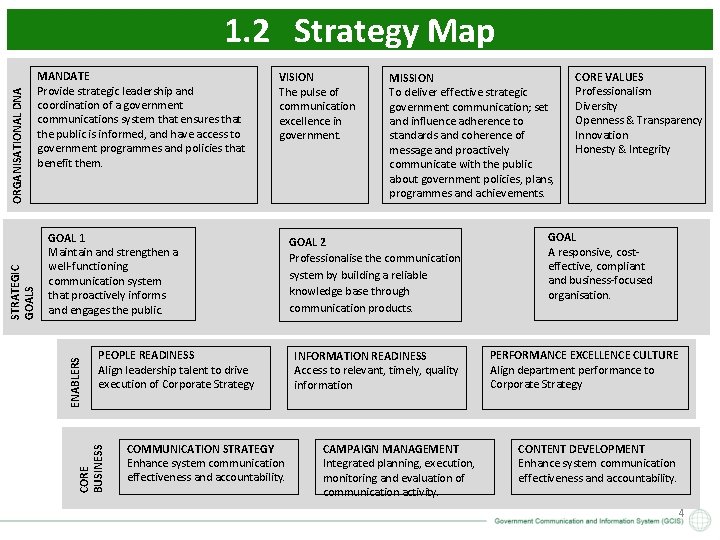 1.2 Strategy Map

ORGANISATIONAL DNA

MANDATE
Provide strategic leadership and coordination of a government communications system that ensures that the public is informed, and have access to government programmes and policies that benefit them.

VISION
The pulse of communication excellence in government.

MISSION
To deliver effective strategic government communication; set and influence adherence to standards and coherence of message and proactively communicate with the public about government policies, plans, programmes and achievements.

CORE VALUES
Professionalism
Diversity
Openness & Transparency
Innovation
Honesty & Integrity

STRATEGIC GOALS

GOAL 1
Maintain and strengthen a well-functioning communication system that proactively informs and engages the public.

GOAL 2
Professionalise the communication system by building a reliable knowledge base through communication products.

GOAL
A responsive, cost-effective, compliant and business-focused organisation.

ENABLERS

PEOPLE READINESS
Align leadership talent to drive execution of Corporate Strategy

INFORMATION READINESS
Access to relevant, timely, quality information

PERFORMANCE EXCELLENCE CULTURE
Align department performance to Corporate Strategy

CORE BUSINESS

COMMUNICATION STRATEGY
Enhance system communication effectiveness and accountability.

CAMPAIGN MANAGEMENT
Integrated planning, execution, monitoring and evaluation of communication activity.

CONTENT DEVELOPMENT
Enhance system communication effectiveness and accountability.

4
Government Communication and Information System (GCIS)